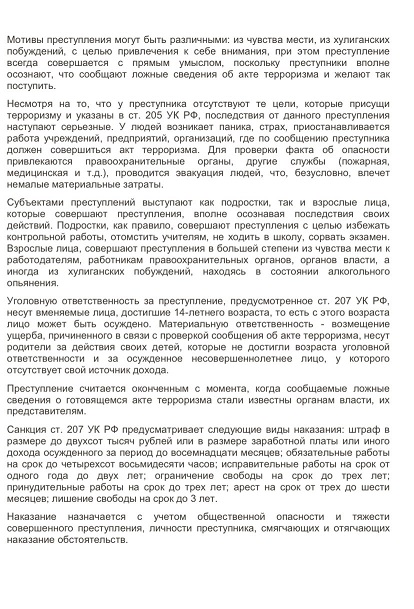 Мотивы преступления могут быть различными: из чувства мести, из хулиганских побуждений, с целью привлечения к себе внимания, при этом преступление всегда совершается с прямым умыслом, поскольку преступники вполне осознают, что сообщают ложные сведения об акте терроризма и желают так поступить.

Несмотря на то, что у преступника отсутствуют те цели, которые присущи терроризму и указаны в ст. 205 УК РФ, последствия от данного преступления наступают серьезные. У людей возникает паника, страх, приостанавливается работа учреждений, предприятий, организаций, где по сообщению преступника должен совершиться акт терроризма. Для проверки факта об опасности привлекаются правоохранительные органы, другие службы (пожарная, медицинская и т.д.), проводится эвакуация людей, что, безусловно, влечет немалые материальные затраты.

Субъектами преступлений выступают как подростки, так и взрослые лица, которые совершают преступления, вполне осознавая последствия своих действий. Подростки, как правило, совершают преступления с целью избежать контрольной работы, отомстить учителям, не ходить в школу, сорвать экзамен. Взрослые лица, совершают преступления в большей степени из чувства мести к работодателям, работникам правоохранительных органов, органов власти, а иногда из хулиганских побуждений, находясь в состоянии алкогольного опьянения.

Уголовную ответственность за преступление, предусмотренное ст. 207 УК РФ, несут вменяемые лица, достигшие 14-летнего возраста, то есть с этого возраста лицо может быть осуждено. Материальную ответственность - возмещение ущерба, причиненного в связи с проверкой сообщения об акте терроризма, несут родители за действия своих детей, которые не достигли возраста уголовной ответственности и за осужденное несовершеннолетнее лицо, у которого отсутствует свой источник дохода.

Преступление считается оконченным с момента, когда сообщаемые ложные сведения о готовящемся акте терроризма стали известны органам власти, их представителям.

Санкция ст. 207 УК РФ предусматривает следующие виды наказания: штраф в размере до двухсот тысяч рублей или в размере заработной платы или иного дохода осужденного за период до восемнадцати месяцев; обязательные работы на срок до четырехсот восьмидесяти часов; исправительные работы на срок от одного года до двух лет; ограничение свободы на срок до трех лет; принудительные работы на срок до трех лет; арест на срок от трех до шести месяцев; лишение свободы на срок до 3 лет.

Наказание назначается с учетом общественной опасности и тяжести совершенного преступления, личности преступника, смягчающих и отягчающих наказание обстоятельств.